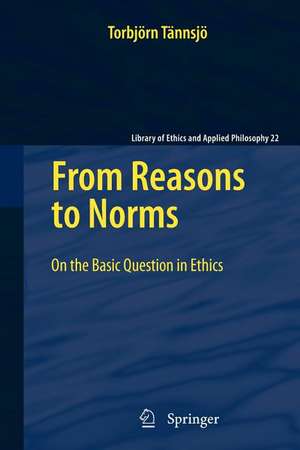 Torbjörn Tännsjö

Library of Ethics and Applied Philosophy 22

From Reasons to Norms

On the Basic Question in Ethics

Springer